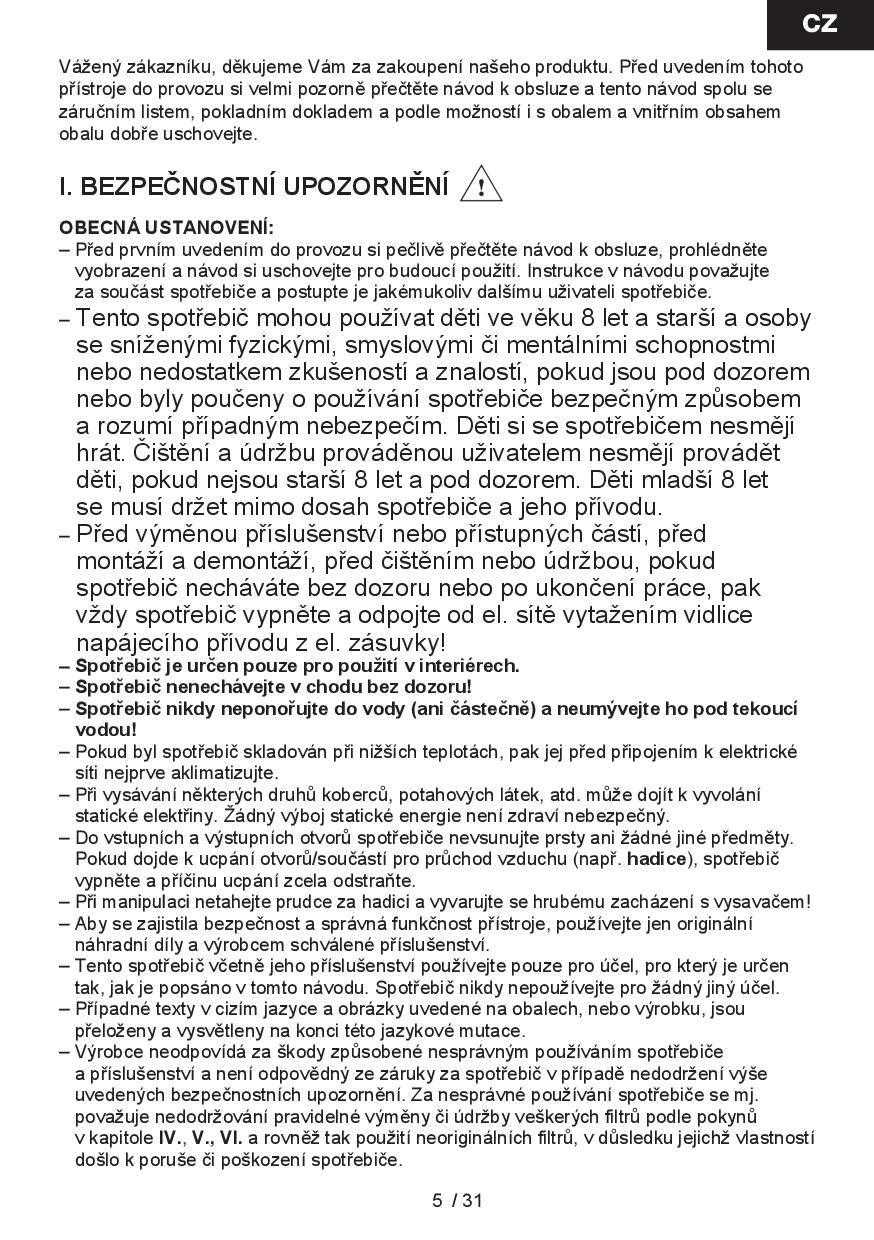 CZ

Vážený zákazníku, děkujeme Vám za zakoupení našeho produktu. Před uvedením tohoto přístroje do provozu si velmi pozorně přečtěte návod k obsluze a tento návod spolu se záručním listem, pokladním dokladem a podle možností i s obalem a vnitřním obsahem obalu dobře uschovejte.

I. BEZPEČNOSTNÍ UPOZORNĚNÍ

OBECNÁ USTANOVENÍ:
– Před prvním uvedením do provozu si pečlivě přečtěte návod k obsluze, prohlédněte vyobrazení a návod si uschovejte pro budoucí použití. Instrukce v návodu považujte za součást spotřebiče a postupte je jakémukoliv dalšímu uživateli spotřebiče.
– Tento spotřebič mohou používat děti ve věku 8 let a starší a osoby se sníženými fyzickými, smyslovými či mentálními schopnostmi nebo nedostatkem zkušeností a znalostí, pokud jsou pod dozorem nebo byly poučeny o používání spotřebiče bezpečným způsobem a rozumí případným nebezpečím. Děti si se spotřebičem nesmějí hrát. Čištění a údržbu prováděnou uživatelem nesmějí provádět děti, pokud nejsou starší 8 let a pod dozorem. Děti mladší 8 let se musí držet mimo dosah spotřebiče a jeho přívodu.
– Před výměnou příslušenství nebo přístupných částí, před montáží a demontáží, před čištěním nebo údržbou, pokud spotřebič necháváte bez dozoru nebo po ukončení práce, pak vždy spotřebič vypněte a odpojte od el. sítě vytažením vidlice napájecího přívodu z el. zásuvky!
– Spotřebič je určen pouze pro použití v interiérech.
– Spotřebič nenechávejte v chodu bez dozoru!
– Spotřebič nikdy neponořujte do vody (ani částečně) a neumývejte ho pod tekoucí vodou!
– Pokud byl spotřebič skladován při nižších teplotách, pak jej před připojením k elektrické síti nejprve aklimatizujte.
– Při vysávání některých druhů koberců, potahových látek, atd. může dojít k vyvolání statické elektřiny. Žádný výboj statické energie není zdraví nebezpečný.
– Do vstupních a výstupních otvorů spotřebiče nevsunujte prsty ani žádné jiné předměty. Pokud dojde k ucpání otvorů/součástí pro průchod vzduchu (např. hadice), spotřebič vypněte a příčinu ucpání zcela odstraňte.
– Při manipulaci netahejte prudce za hadici a vyvarujte se hrubému zacházení s vysavačem!
– Aby se zajistila bezpečnost a správná funkčnost přístroje, používejte jen originální náhradní díly a výrobcem schválené příslušenství.
– Tento spotřebič včetně jeho příslušenství používejte pouze pro účel, pro který je určen tak, jak je popsáno v tomto návodu. Spotřebič nikdy nepoužívejte pro žádný jiný účel.
– Případné texty v cizím jazyce a obrázky uvedené na obalech, nebo výrobku, jsou přeloženy a vysvětleny na konci této jazykové mutace.
– Výrobce neodpovídá za škody způsobené nesprávným používáním spotřebiče a příslušenství a není odpovědný ze záruky za spotřebič v případě nedodržení výše uvedených bezpečnostních upozornění. Za nesprávné používání spotřebiče se mj. považuje nedodržování pravidelné výměny či údržby veškerých filtrů podle pokynů v kapitole IV., V., VI. a rovněž tak použití neoriginálních filtrů, v důsledku jejichž vlastností došlo k poruše či poškození spotřebiče.

5 / 31